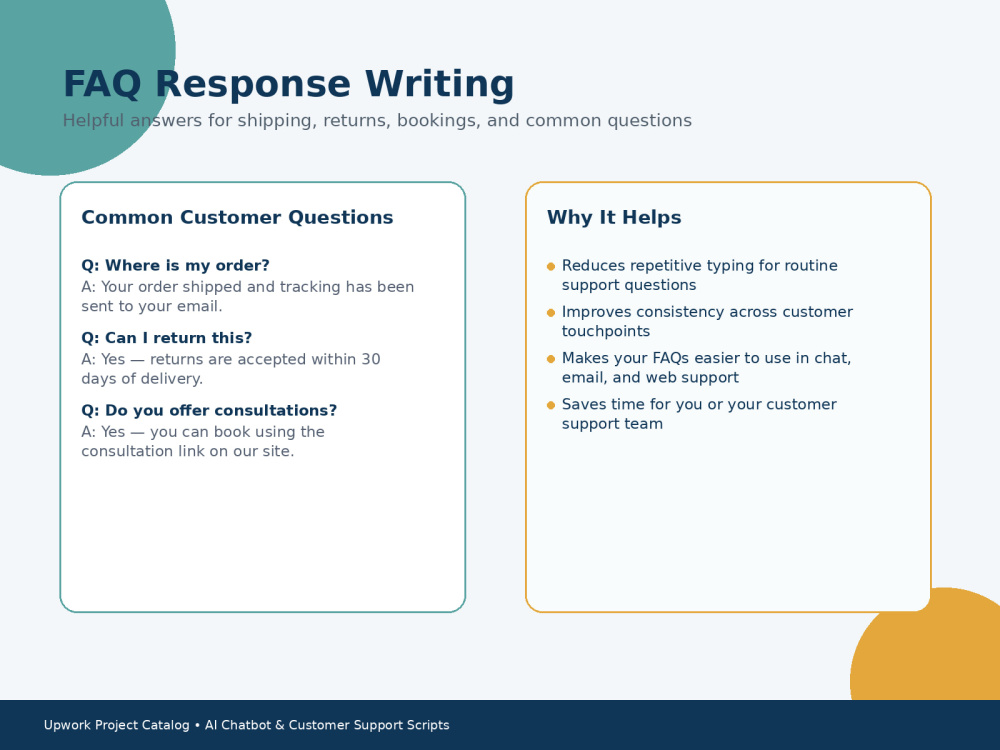 FAQ Response Writing

Helpful answers for shipping, returns, bookings, and common questions

Common Customer Questions

Q: Where is my order?
A: Your order shipped and tracking has been sent to your email.

Q: Can I return this?
A: Yes — returns are accepted within 30 days of delivery.

Q: Do you offer consultations?
A: Yes — you can book using the consultation link on our site.

Why It Helps

• Reduces repetitive typing for routine support questions
• Improves consistency across customer touchpoints
• Makes your FAQs easier to use in chat, email, and web support
• Saves time for you or your customer support team

Upwork Project Catalog • AI Chatbot & Customer Support Scripts